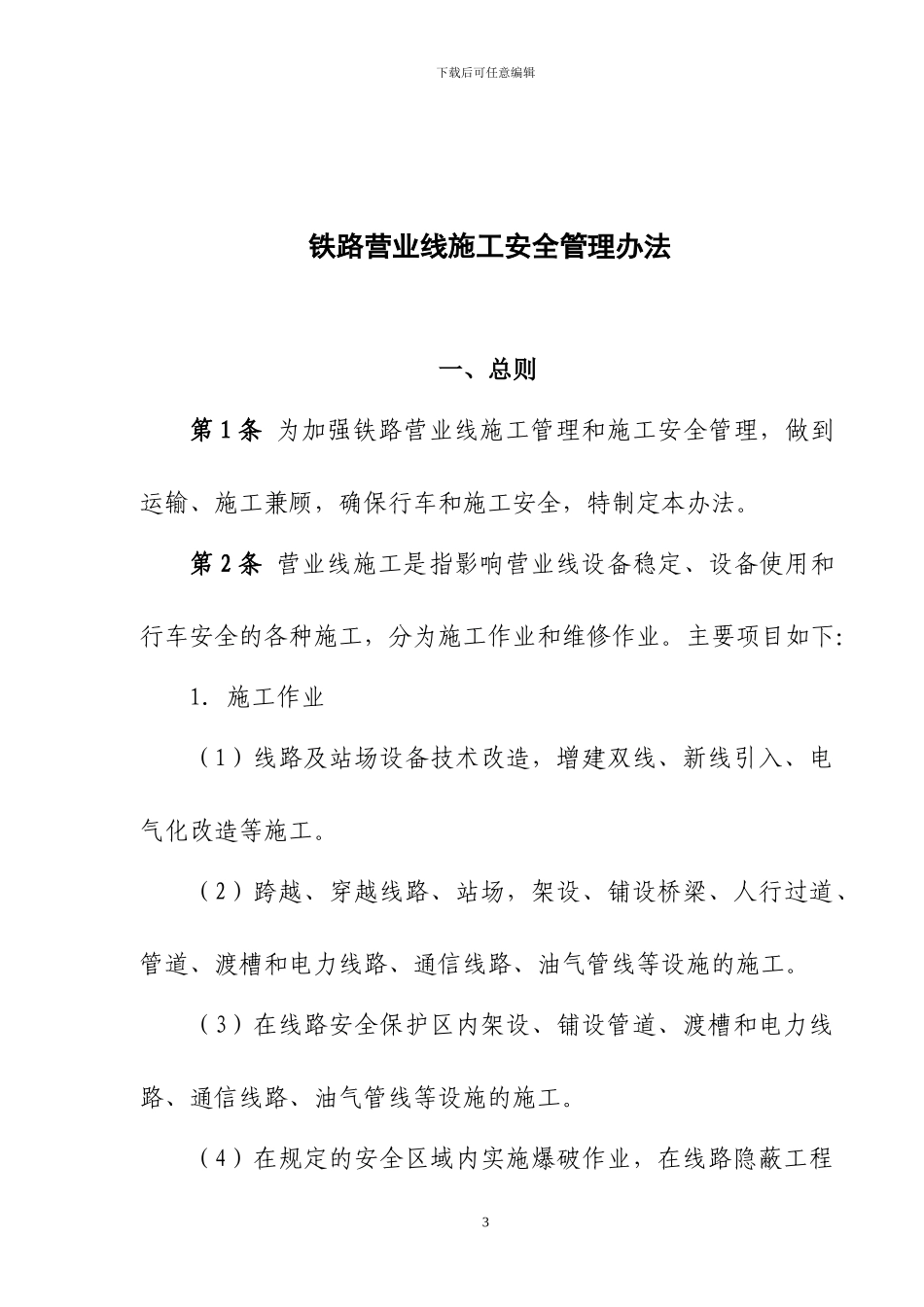 下载后可任意编辑

铁路营业线施工安全管理办法

一、总则

第 1 条 为加强铁路营业线施工管理和施工安全管理，做到运输、施工兼顾，确保行车和施工安全，特制定本办法。

第 2 条 营业线施工是指影响营业线设备稳定、设备使用和行车安全的各种施工，分为施工作业和维修作业。主要项目如下:

1. 施工作业

（1）线路及站场设备技术改造，增建双线、新线引入、电气化改造等施工。

（2）跨越、穿越线路、站场，架设、铺设桥梁、人行过道、管道、渡槽和电力线路、通信线路、油气管线等设施的施工。

（3）在线路安全保护区内架设、铺设管道、渡槽和电力线路、通信线路、油气管线等设施的施工。

（4）在规定的安全区域内实施爆破作业，在线路隐蔽工程

3